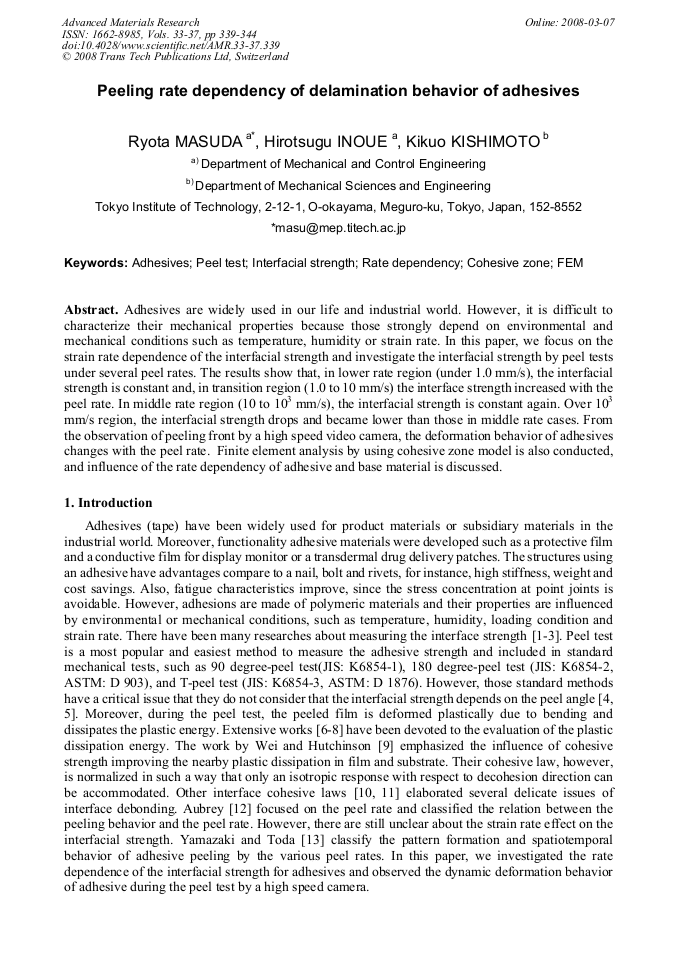 Advanced Materials Research
ISSN: 1662-8985, Vols. 33-37, pp 339-344
doi:10.4028/www.scientific.net/AMR.33-37.339
© 2008 Trans Tech Publications Ltd, Switzerland

Online: 2008-03-07

Peeling rate dependency of delamination behavior of adhesives

Ryota MASUDA $^{a*}$, Hirotsugu INOUE $^{a}$, Kikuo KISHIMOTO $^{b}$

$^{a)}$ Department of Mechanical and Control Engineering

$^{b)}$ Department of Mechanical Sciences and Engineering

Tokyo Institute of Technology, 2-12-1, O-okayama, Meguro-ku, Tokyo, Japan, 152-8552

*masu@mep.titech.ac.jp

Keywords: Adhesives; Peel test; Interfacial strength; Rate dependency; Cohesive zone; FEM

Abstract. Adhesives are widely used in our life and industrial world. However, it is difficult to characterize their mechanical properties because those strongly depend on environmental and mechanical conditions such as temperature, humidity or strain rate. In this paper, we focus on the strain rate dependence of the interfacial strength and investigate the interfacial strength by peel tests under several peel rates. The results show that, in lower rate region (under 1.0 mm/s), the interfacial strength is constant and, in transition region (1.0 to 10 mm/s) the interface strength increased with the peel rate. In middle rate region (10 to $10^3$ mm/s), the interfacial strength is constant again. Over $10^3$ mm/s region, the interfacial strength drops and became lower than those in middle rate cases. From the observation of peeling front by a high speed video camera, the deformation behavior of adhesives changes with the peel rate. Finite element analysis by using cohesive zone model is also conducted, and influence of the rate dependency of adhesive and base material is discussed.

1. Introduction

Adhesives (tape) have been widely used for product materials or subsidiary materials in the industrial world. Moreover, functionality adhesive materials were developed such as a protective film and a conductive film for display monitor or a transdermal drug delivery patches. The structures using an adhesive have advantages compare to a nail, bolt and rivets, for instance, high stiffness, weight and cost savings. Also, fatigue characteristics improve, since the stress concentration at point joints is avoidable. However, adhesions are made of polymeric materials and their properties are influenced by environmental or mechanical conditions, such as temperature, humidity, loading condition and strain rate. There have been many researches about measuring the interface strength [1-3]. Peel test is a most popular and easiest method to measure the adhesive strength and included in standard mechanical tests, such as 90 degree-peel test(JIS: K6854-1), 180 degree-peel test (JIS: K6854-2, ASTM: D 903), and T-peel test (JIS: K6854-3, ASTM: D 1876). However, those standard methods have a critical issue that they do not consider that the interfacial strength depends on the peel angle [4, 5]. Moreover, during the peel test, the peeled film is deformed plastically due to bending and dissipates the plastic energy. Extensive works [6-8] have been devoted to the evaluation of the plastic dissipation energy. The work by Wei and Hutchinson [9] emphasized the influence of cohesive strength improving the nearby plastic dissipation in film and substrate. Their cohesive law, however, is normalized in such a way that only an isotropic response with respect to decohesion direction can be accommodated. Other interface cohesive laws [10, 11] elaborated several delicate issues of interface debonding. Aubrey [12] focused on the peel rate and classified the relation between the peeling behavior and the peel rate. However, there are still unclear about the strain rate effect on the interfacial strength. Yamazaki and Toda [13] classify the pattern formation and spatiotemporal behavior of adhesive peeling by the various peel rates. In this paper, we investigated the rate dependence of the interfacial strength for adhesives and observed the dynamic deformation behavior of adhesive during the peel test by a high speed camera.